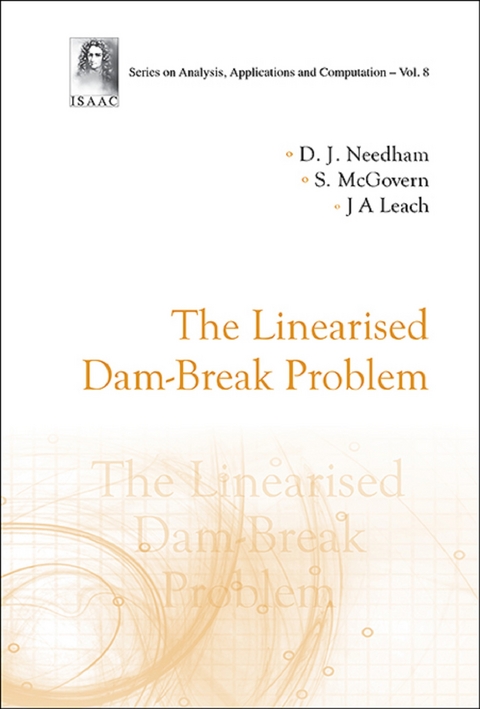 ISAAC

Series on Analysis, Applications and Computation – Vol. 8

D. J. Needham
S. McGovern
J A Leach

The Linearised Dam-Break Problem

The Linearised Dam-Break Problem